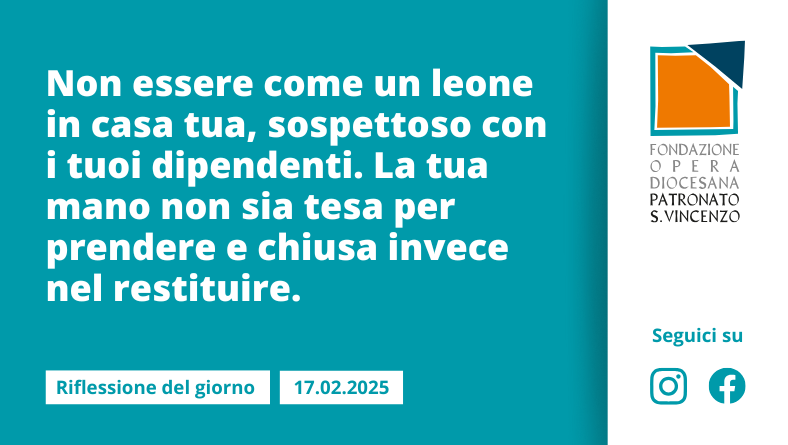 Non essere come un leone in casa tua, sospettoso con i tuoi dipendenti. La tua mano non sia tesa per prendere e chiusa invece nel restituire.

Riflessione del giorno

17.02.2025

FONDAZIONE
OPERA
DIOCESANA
PATRONATO
S. VINCENZO

Seguici su